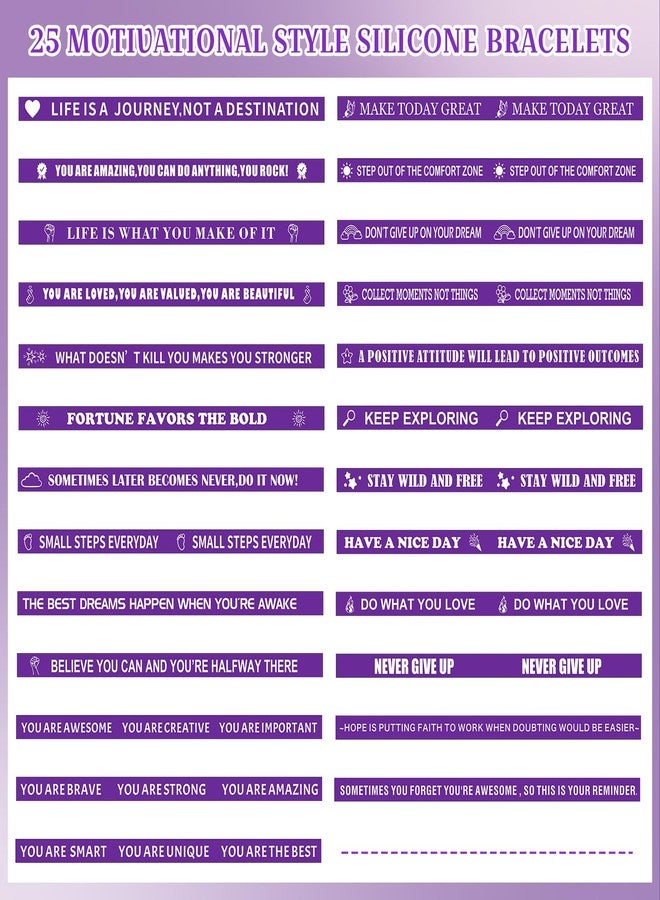 25 MOTIVATIONAL STYLE SILICONE BRACELETS

LIFE IS A JOURNEY,NOT A DESTINATION

YOU ARE AMAZING,YOU CAN DO ANYTHING,YOU ROCK!

LIFE IS WHAT YOU MAKE OF IT

YOU ARE LOVED,YOU ARE VALUED,YOU ARE BEAUTIFUL

WHAT DOESN' T KILL YOU MAKES YOU STRONGER

FORTUNE FAVORS THE BOLD

SOMETIMES LATER BECOMES NEVER,DO IT NOW!

SMALL STEPS EVERYDAY SMALL STEPS EVERYDAY

THE BEST DREAMS HAPPEN WHEN YOU'RE AWAKE

BELIEVE YOU CAN AND YOU'RE HALFWAY THERE

YOU ARE AWESOME YOU ARE CREATIVE YOU ARE IMPORTANT

YOU ARE BRAVE YOU ARE STRONG YOU ARE AMAZING

YOU ARE SMART YOU ARE UNIQUE YOU ARE THE BEST

MAKE TODAY GREAT MAKE TODAY GREAT

STEP OUT OF THE COMFORT ZONE STEP OUT OF THE COMFORT ZONE

DON'T GIVE UP ON YOUR DREAM DON'T GIVE UP ON YOUR DREAM

COLLECT MOMENTS NOT THINGS COLLECT MOMENTS NOT THINGS

A POSITIVE ATTITUDE WILL LEAD TO POSITIVE OUTCOMES

KEEP EXPLORING KEEP EXPLORING

STAY WILD AND FREE STAY WILD AND FREE

HAVE A NICE DAY HAVE A NICE DAY

DO WHAT YOU LOVE DO WHAT YOU LOVE

NEVER GIVE UP NEVER GIVE UP

~HOPE IS PUTTING FAITH TO WORK WHEN DOUBTING WOULD BE EASIER~

SOMETIMES YOU FORGET YOU'RE AWESOME , SO THIS IS YOUR REMINDER.